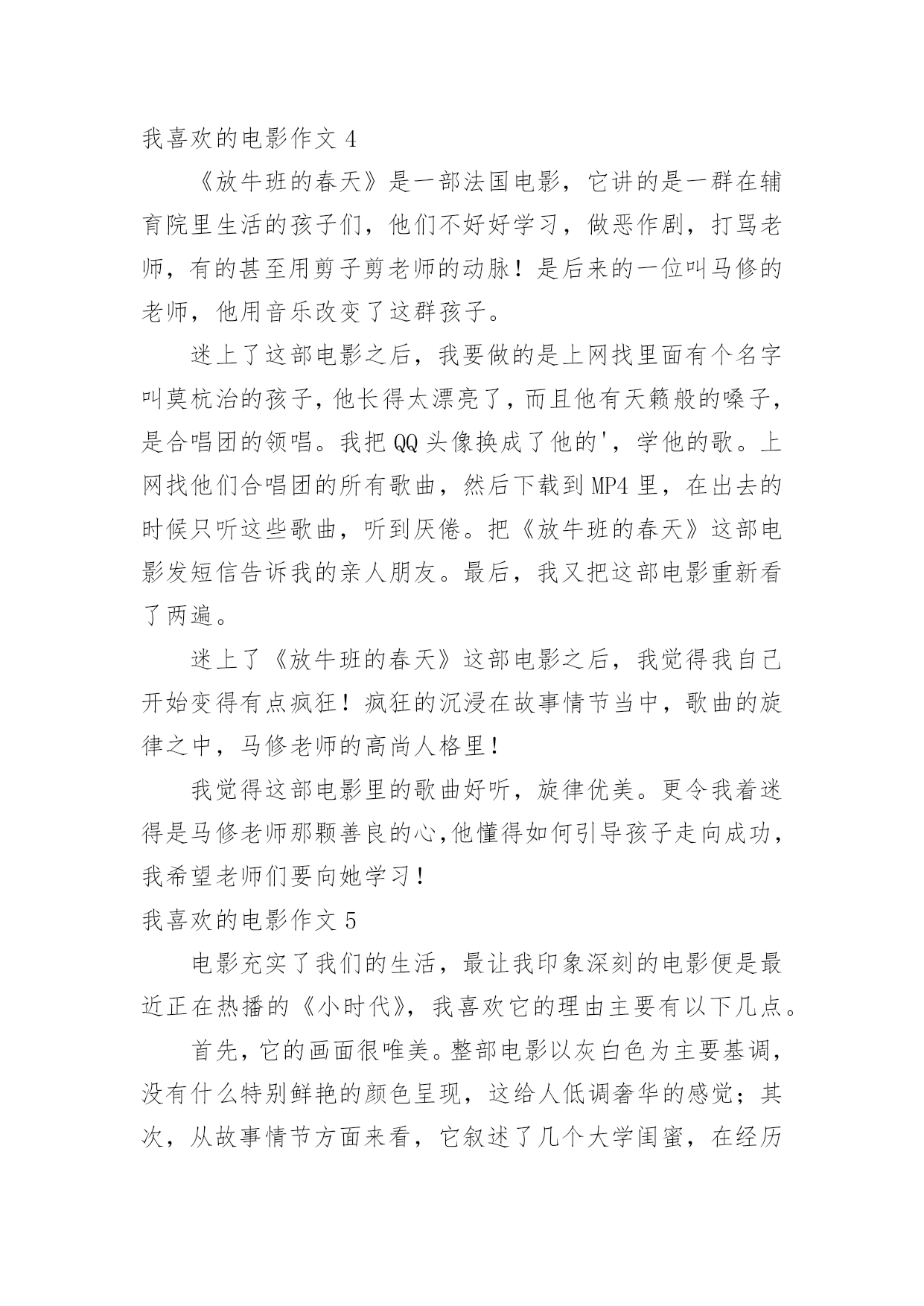 我喜欢的电影作文 4

《放牛班的春天》是一部法国电影，它讲的是一群在辅育院里生活的孩子们，他们不好好学习，做恶作剧，打骂老师，有的甚至用剪子剪老师的动脉！是后来的一位叫马修的老师，他用音乐改变了这群孩子。

迷上了这部电影之后，我要做的是上网找里面有个名字叫莫杭治的孩子，他长得太漂亮了，而且他有天籁般的嗓子，是合唱团的领唱。我把 QQ 头像换成了他的'，学他的歌。上网找他们合唱团的所有歌曲，然后下载到 MP4 里，在出去的时候只听这些歌曲，听到厌倦。把《放牛班的春天》这部电影发短信告诉我的亲人朋友。最后，我又把这部电影重新看了两遍。

迷上了《放牛班的春天》这部电影之后，我觉得我自己开始变得有点疯狂！疯狂的沉浸在故事情节当中，歌曲的旋律之中，马修老师的高尚人格里！

我觉得这部电影里的歌曲好听，旋律优美。更令我着迷得是马修老师那颗善良的心，他懂得如何引导孩子走向成功，我希望老师们要向她学习！

我喜欢的电影作文 5

电影充实了我们的生活，最让我印象深刻的电影便是最近正在热播的《小时代》，我喜欢它的理由主要有以下几点。

首先，它的画面很唯美。整部电影以灰白色为主要基调，没有什么特别鲜艳的颜色呈现，这给人低调奢华的感觉；其次，从故事情节方面来看，它叙述了几个大学闺蜜，在经历